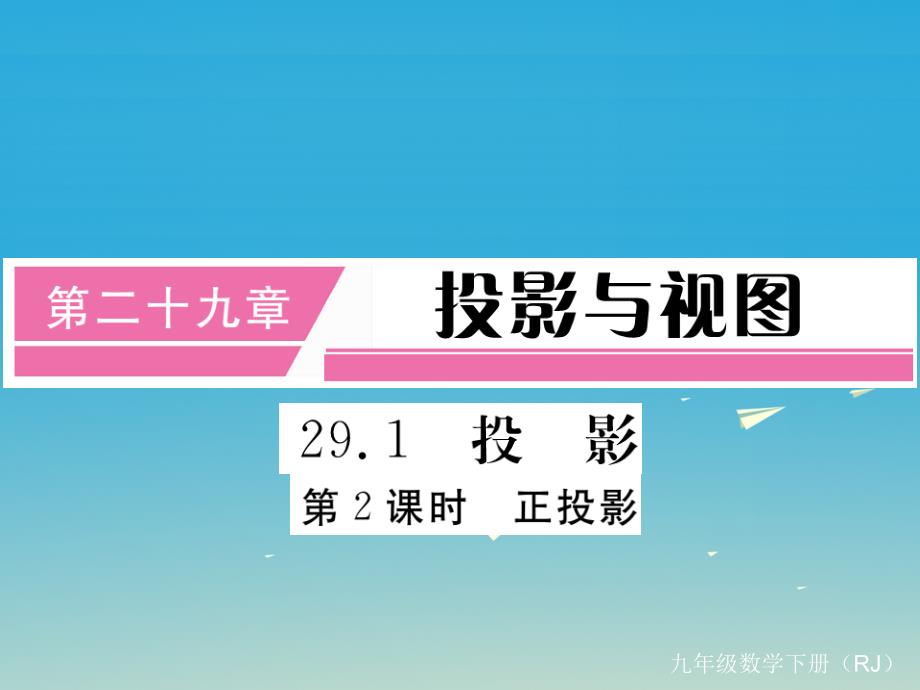 第二十九章 投影与视图

29.1 投 影

第2课时 正投影

九年级数学下册（RJ）